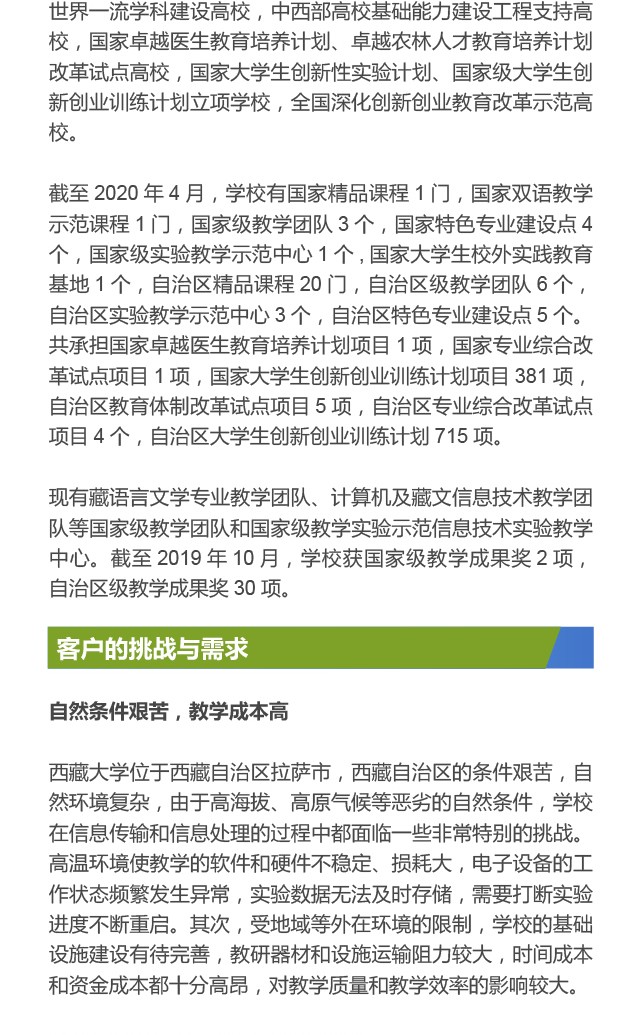 世界一流学科建设高校，中西部高校基础能力建设工程支持高校，国家卓越医生教育培养计划、卓越农林人才教育培养计划改革试点高校，国家大学生创新性实验计划、国家级大学生创新创业训练计划立项学校，全国深化创新创业教育改革示范高校。

截至 2020 年 4 月，学校有国家精品课程 1 门，国家双语教学示范课程 1 门，国家级教学团队 3 个，国家特色专业建设点 4 个，国家级实验教学示范中心 1 个，国家大学生校外实践教育基地 1 个，自治区精品课程 20 门，自治区级教学团队 6 个，自治区实验教学示范中心 3 个，自治区特色专业建设点 5 个。共承担国家卓越医生教育培养计划项目 1 项，国家专业综合改革试点项目 1 项，国家大学生创新创业训练计划项目 381 项，自治区教育体制改革试点项目 5 项，自治区专业综合改革试点项目 4 个，自治区大学生创新创业训练计划 715 项。

现有藏语言文学专业教学团队、计算机及藏文信息技术教学团队等国家级教学团队和国家级教学实验示范信息技术实验教学中心。截至 2019 年 10 月，学校获国家级教学成果奖 2 项，自治区级教学成果奖 30 项。

客户的挑战与需求

自然条件艰苦，教学成本高

西藏大学位于西藏自治区拉萨市，西藏自治区的条件艰苦，自然环境复杂，由于高海拔、高原气候等恶劣的自然条件，学校在信息传输和信息处理的过程中都面临一些非常特别的挑战。高温环境使教学的软件和硬件不稳定、损耗大，电子设备的工作状态频繁发生异常，实验数据无法及时存储，需要打断实验进度不断重启。其次，受地域等外在环境的限制，学校的基础设施建设有待完善，教研器材和设施运输阻力较大，时间成本和资金成本都十分高昂，对教学质量和教学效率的影响较大。